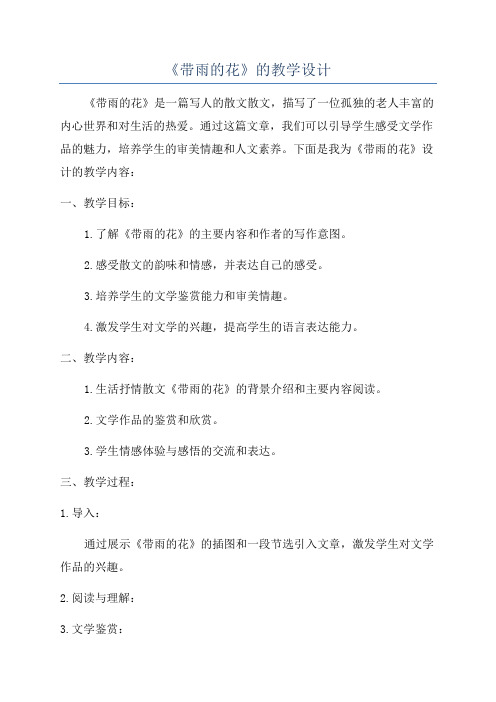 《带雨的花》的教学设计

《带雨的花》是一篇写人的散文散文，描写了一位孤独的老人丰富的内心世界和对生活的热爱。通过这篇文章，我们可以引导学生感受文学作品的魅力，培养学生的审美情趣和人文素养。下面是我为《带雨的花》设计的教学内容：

一、教学目标：

1.了解《带雨的花》的主要内容和作者的写作意图。

2.感受散文的韵味和情感，并表达自己的感受。

3.培养学生的文学鉴赏能力和审美情趣。

4.激发学生对文学的兴趣，提高学生的语言表达能力。

二、教学内容：

1.生活抒情散文《带雨的花》的背景介绍和主要内容阅读。

2.文学作品的鉴赏和欣赏。

3.学生情感体验与感悟的交流和表达。

三、教学过程：

1.导入：

通过展示《带雨的花》的插图和一段节选引入文章，激发学生对文学作品的兴趣。

2.阅读与理解：

3.文学鉴赏：